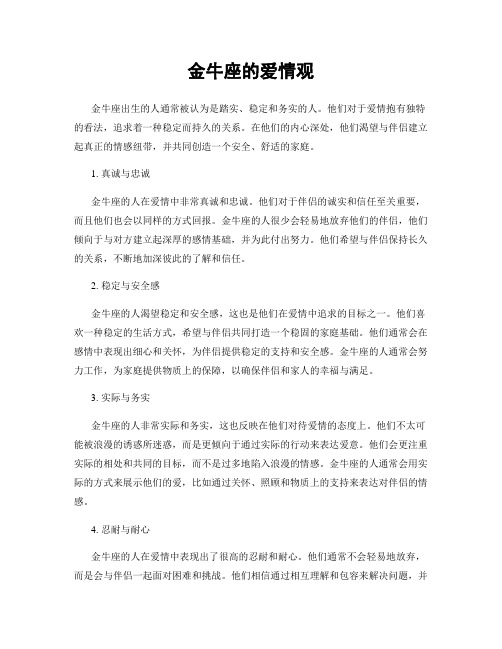 金牛座的爱情观

金牛座出生的人通常被认为是踏实、稳定和务实的人。他们对于爱情抱有独特的看法，追求着一种稳定而持久的关系。在他们的内心深处，他们渴望与伴侣建立起真正的情感纽带，并共同创造一个安全、舒适的家庭。

1. 真诚与忠诚

金牛座的人在爱情中非常真诚和忠诚。他们对于伴侣的诚实和信任至关重要，而且他们也会以同样的方式回报。金牛座的人很少会轻易地放弃他们的伴侣，他们倾向于与对方建立起深厚的感情基础，并为此付出努力。他们希望与伴侣保持长久的关系，不断地加深彼此的了解和信任。

2. 稳定与安全感

金牛座的人渴望稳定和安全感，这也是他们在爱情中追求的目标之一。他们喜欢一种稳定的生活方式，希望与伴侣共同打造一个稳固的家庭基础。他们通常会在感情中表现出细心和关怀，为伴侣提供稳定的支持和安全感。金牛座的人通常会努力工作，为家庭提供物质上的保障，以确保伴侣和家人的幸福与满足。

3. 实际与务实

金牛座的人非常实际和务实，这也反映在他们对待爱情的态度上。他们不太可能被浪漫的诱惑所迷惑，而是更倾向于通过实际的行动来表达爱意。他们会更注重实际的相处和共同的目标，而不是过多地陷入浪漫的情感。金牛座的人通常会用实际的方式来展示他们的爱，比如通过关怀、照顾和物质上的支持来表达对伴侣的情感。

4. 忍耐与耐心

金牛座的人在爱情中表现出了很高的忍耐和耐心。他们通常不会轻易地放弃，而是会与伴侣一起面对困难和挑战。他们相信通过相互理解和包容来解决问题，并